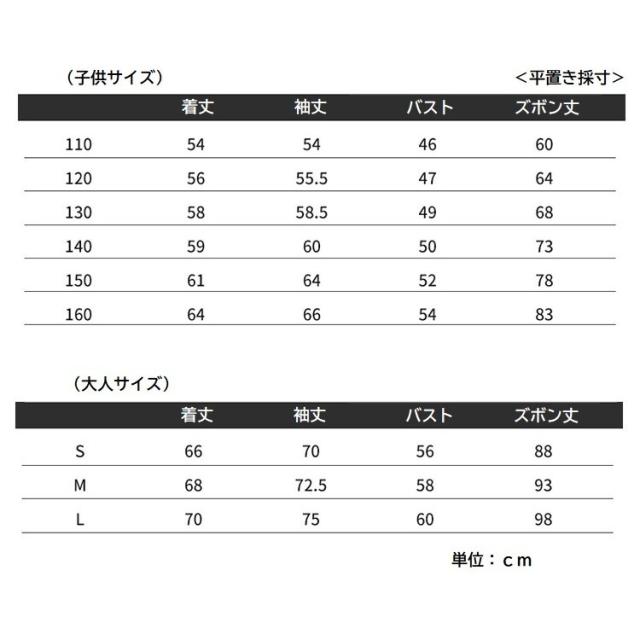 （子供サイズ）　＜平置き採寸＞

| | 着丈 | 袖丈 | バスト | ズボン丈 |
|---|---|---|---|---|
| 110 | 54 | 54 | 46 | 60 |
| 120 | 56 | 55.5 | 47 | 64 |
| 130 | 58 | 58.5 | 49 | 68 |
| 140 | 59 | 60 | 50 | 73 |
| 150 | 61 | 64 | 52 | 78 |
| 160 | 64 | 66 | 54 | 83 |

（大人サイズ）

| | 着丈 | 袖丈 | バスト | ズボン丈 |
|---|---|---|---|---|
| S | 66 | 70 | 56 | 88 |
| M | 68 | 72.5 | 58 | 93 |
| L | 70 | 75 | 60 | 98 |

単位：ｃｍ